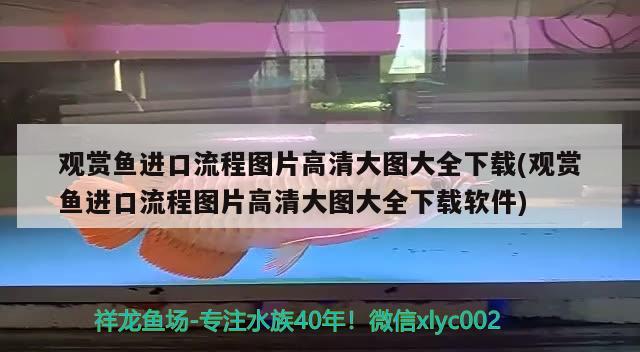 观赏鱼进口流程图片高清大图大全下载(观赏鱼进口流程图片高清大图大全下载软件)

祥龙鱼场-专注水族40年！微信xlyc002